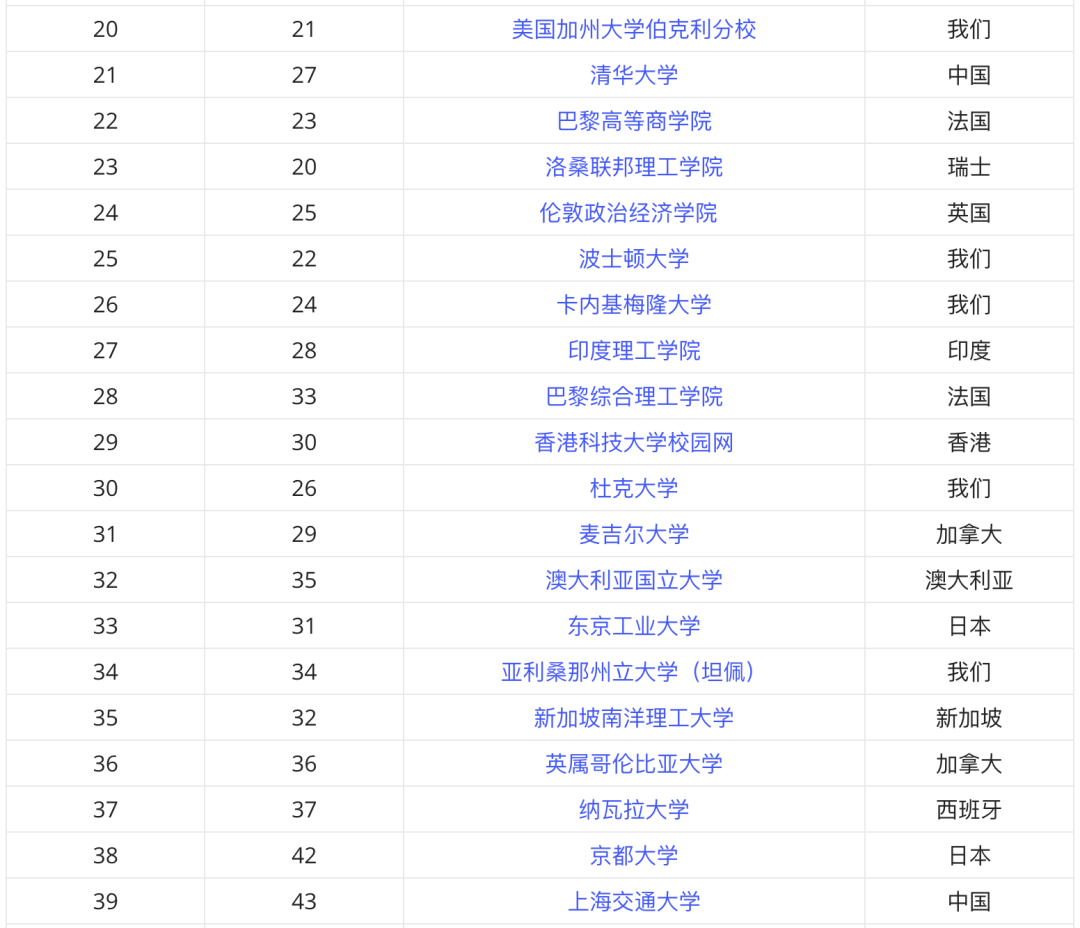 | 20 | 21 | 美国加州大学伯克利分校 | 我们 |
|---|---|---|---|
| 21 | 27 | 清华大学 | 中国 |
| 22 | 23 | 巴黎高等商学院 | 法国 |
| 23 | 20 | 洛桑联邦理工学院 | 瑞士 |
| 24 | 25 | 伦敦政治经济学院 | 英国 |
| 25 | 22 | 波士顿大学 | 我们 |
| 26 | 24 | 卡内基梅隆大学 | 我们 |
| 27 | 28 | 印度理工学院 | 印度 |
| 28 | 33 | 巴黎综合理工学院 | 法国 |
| 29 | 30 | 香港科技大学校园网 | 香港 |
| 30 | 26 | 杜克大学 | 我们 |
| 31 | 29 | 麦吉尔大学 | 加拿大 |
| 32 | 35 | 澳大利亚国立大学 | 澳大利亚 |
| 33 | 31 | 东京工业大学 | 日本 |
| 34 | 34 | 亚利桑那州立大学（坦佩） | 我们 |
| 35 | 32 | 新加坡南洋理工大学 | 新加坡 |
| 36 | 36 | 英属哥伦比亚大学 | 加拿大 |
| 37 | 37 | 纳瓦拉大学 | 西班牙 |
| 38 | 42 | 京都大学 | 日本 |
| 39 | 43 | 上海交通大学 | 中国 |